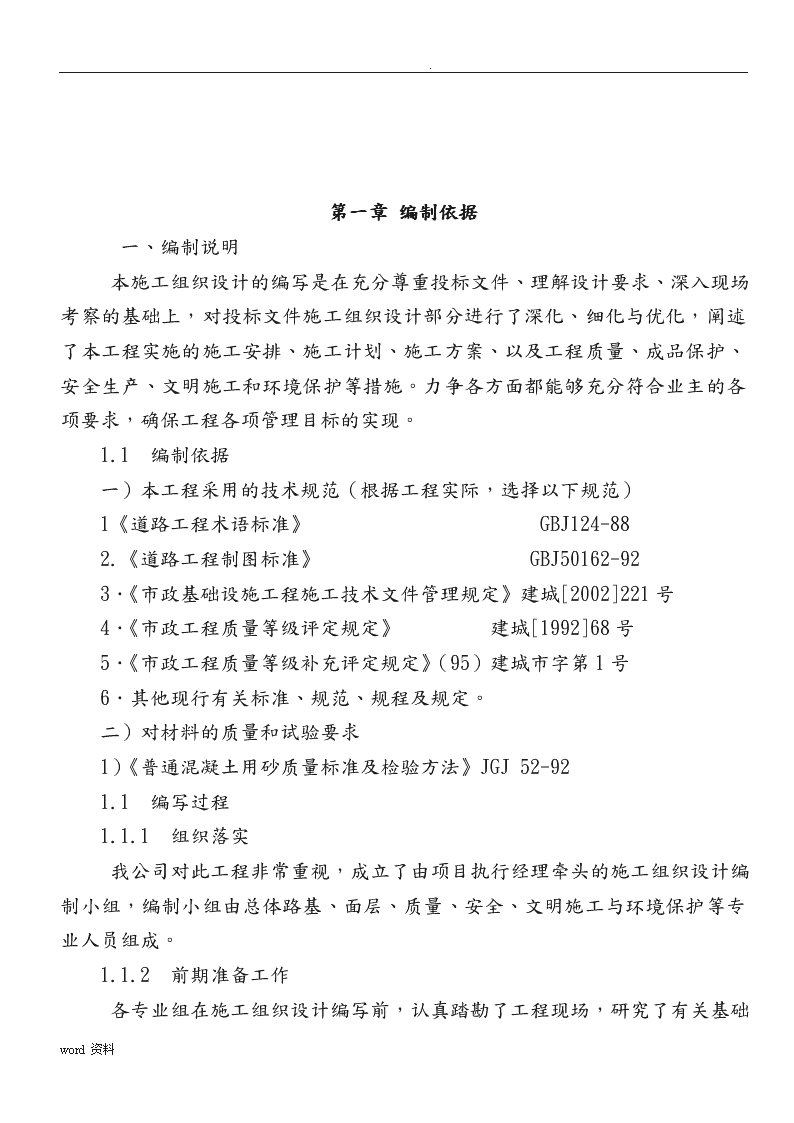 .

第一章 编制依据

一、编制说明

本施工组织设计的编写是在充分尊重投标文件、理解设计要求、深入现场考察的基础上，对投标文件施工组织设计部分进行了深化、细化与优化，阐述了本工程实施的施工安排、施工计划、施工方案、以及工程质量、成品保护、安全生产、文明施工和环境保护等措施。力争各方面都能够充分符合业主的各项要求，确保工程各项管理目标的实现。

1.1 编制依据

一）本工程采用的技术规范（根据工程实际，选择以下规范）

1《道路工程术语标准》 GBJ124-88

2.《道路工程制图标准》 GBJ50162-92

3·《市政基础设施工程施工技术文件管理规定》建城[2002]221号

4·《市政工程质量等级评定规定》 建城[1992]68号

5·《市政工程质量等级补充评定规定》(95）建城市字第1号

6·其他现行有关标准、规范、规程及规定。

二）对材料的质量和试验要求

1)《普通混凝土用砂质量标准及检验方法》JGJ 52-92

1.1 编写过程

1.1.1 组织落实

我公司对此工程非常重视，成立了由项目执行经理牵头的施工组织设计编制小组，编制小组由总体路基、面层、质量、安全、文明施工与环境保护等专业人员组成。

1.1.2 前期准备工作

各专业组在施工组织设计编写前，认真踏勘了工程现场，研究了有关基础

word 资料